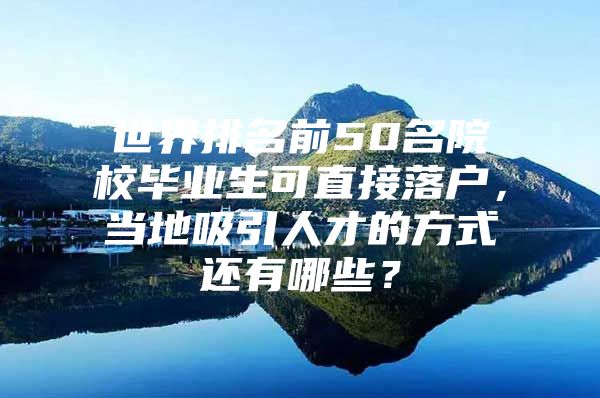 世界排名前50名院校毕业生可直接落户，当地吸引人才的方式还有哪些？